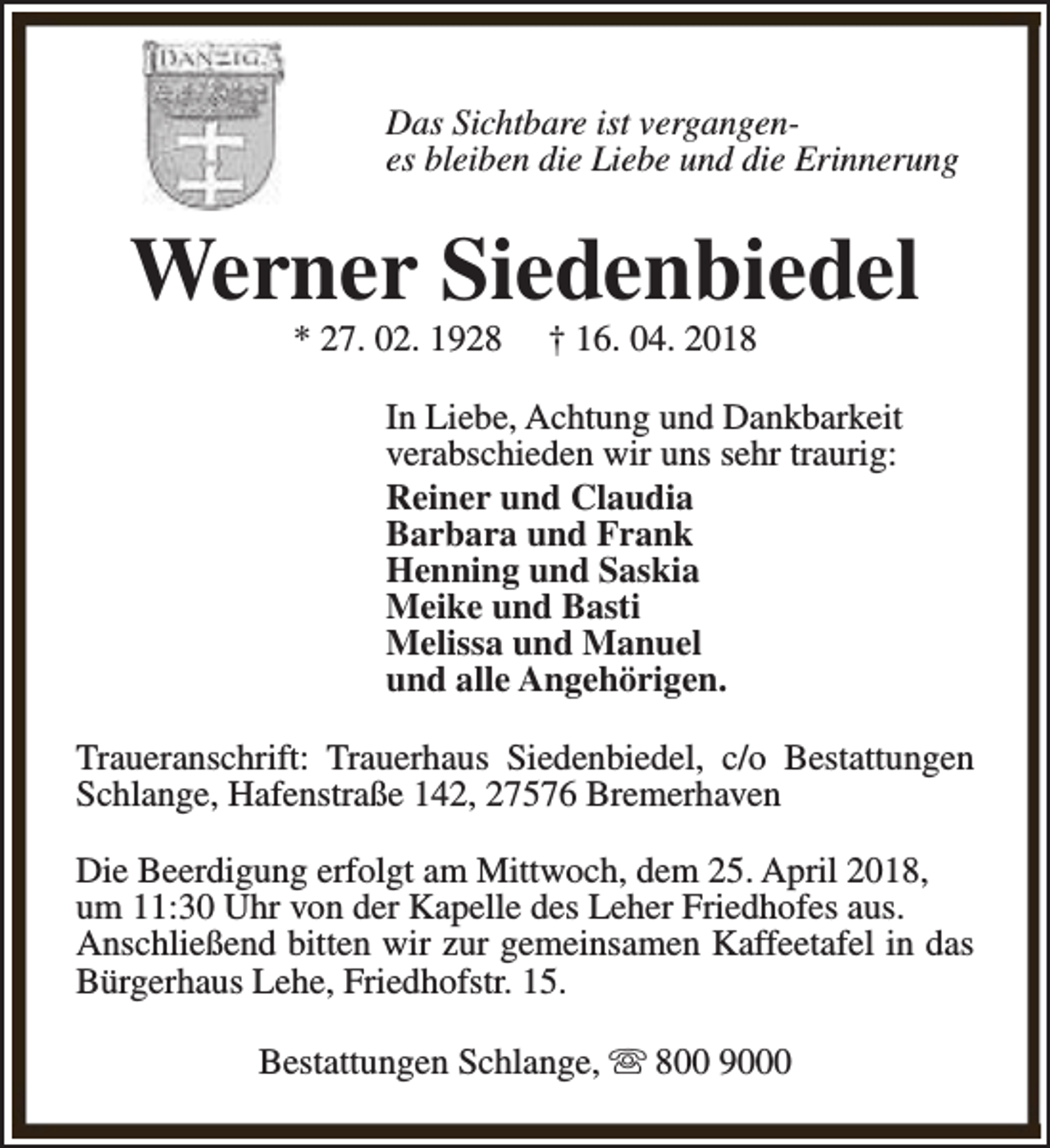 DANZIG

Das Sichtbare ist vergangen-
es bleiben die Liebe und die Erinnerung

Werner Siedenbiedel

* 27. 02. 1928 † 16. 04. 2018

In Liebe, Achtung und Dankbarkeit verabschieden wir uns sehr traurig:

Reiner und Claudia
Barbara und Frank
Henning und Saskia
Meike und Basti
Melissa und Manuel
und alle Angehörigen.

Traueranschrift: Trauerhaus Siedenbiedel, c/o Bestattungen Schlange, Hafenstraße 142, 27576 Bremerhaven

Die Beerdigung erfolgt am Mittwoch, dem 25. April 2018, um 11:30 Uhr von der Kapelle des Leher Friedhofes aus. Anschließend bitten wir zur gemeinsamen Kaffeetafel in das Bürgerhaus Lehe, Friedhofstr. 15.

Bestattungen Schlange, ☏ 800 9000